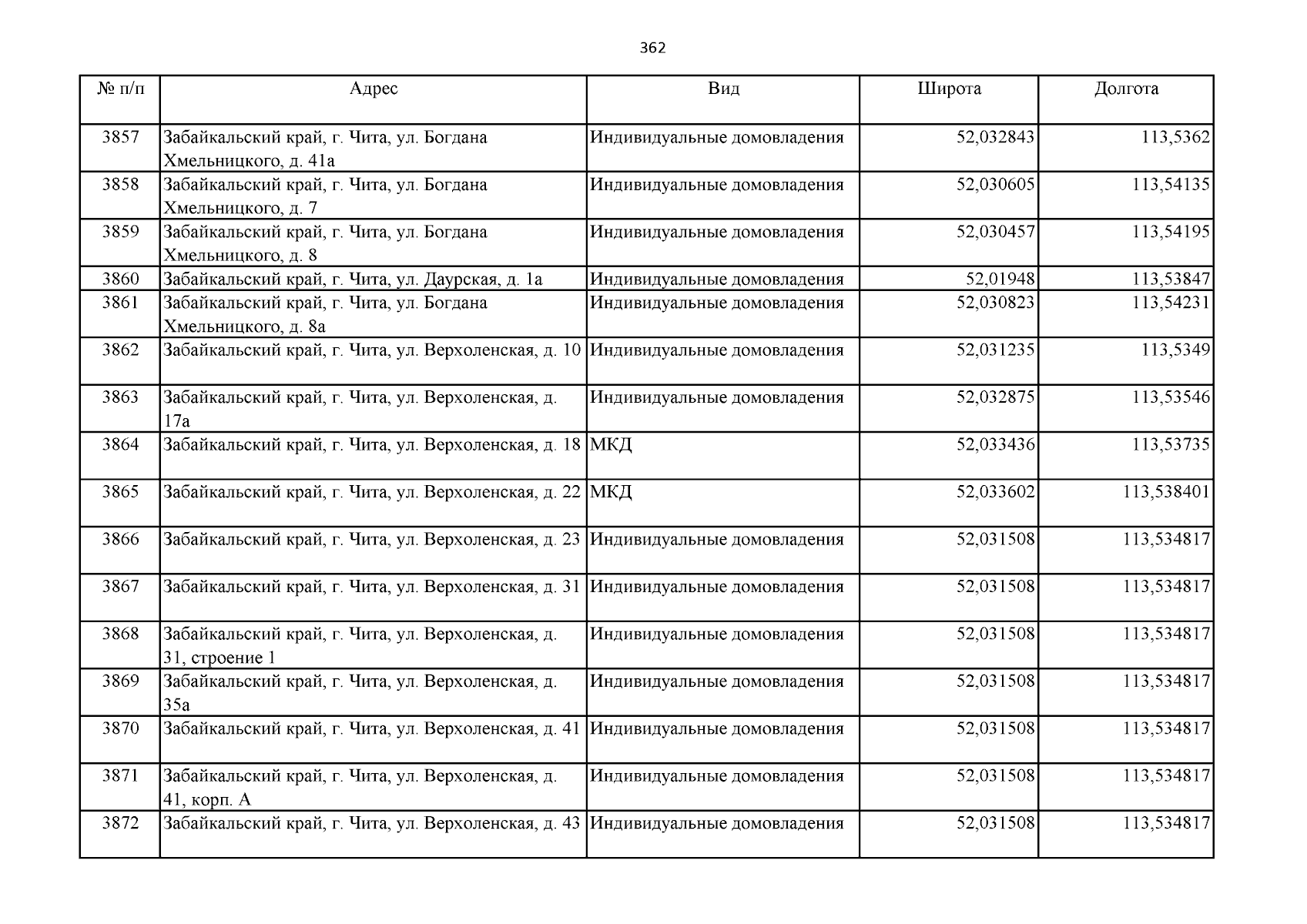 362

| № п/п | Адрес | Вид | Широта | Долгота |
|---|---|---|---|---|
| 3857 | Забайкальский край, г. Чита, ул. Богдана Хмельницкого, д. 41а | Индивидуальные домовладения | 52,032843 | 113,5362 |
| 3858 | Забайкальский край, г. Чита, ул. Богдана Хмельницкого, д. 7 | Индивидуальные домовладения | 52,030605 | 113,54135 |
| 3859 | Забайкальский край, г. Чита, ул. Богдана Хмельницкого, д. 8 | Индивидуальные домовладения | 52,030457 | 113,54195 |
| 3860 | Забайкальский край, г. Чита, ул. Даурская, д. 1а | Индивидуальные домовладения | 52,01948 | 113,53847 |
| 3861 | Забайкальский край, г. Чита, ул. Богдана Хмельницкого, д. 8а | Индивидуальные домовладения | 52,030823 | 113,54231 |
| 3862 | Забайкальский край, г. Чита, ул. Верхоленская, д. 10 | Индивидуальные домовладения | 52,031235 | 113,5349 |
| 3863 | Забайкальский край, г. Чита, ул. Верхоленская, д. 17а | Индивидуальные домовладения | 52,032875 | 113,53546 |
| 3864 | Забайкальский край, г. Чита, ул. Верхоленская, д. 18 | МКД | 52,033436 | 113,53735 |
| 3865 | Забайкальский край, г. Чита, ул. Верхоленская, д. 22 | МКД | 52,033602 | 113,538401 |
| 3866 | Забайкальский край, г. Чита, ул. Верхоленская, д. 23 | Индивидуальные домовладения | 52,031508 | 113,534817 |
| 3867 | Забайкальский край, г. Чита, ул. Верхоленская, д. 31 | Индивидуальные домовладения | 52,031508 | 113,534817 |
| 3868 | Забайкальский край, г. Чита, ул. Верхоленская, д. 31, строение 1 | Индивидуальные домовладения | 52,031508 | 113,534817 |
| 3869 | Забайкальский край, г. Чита, ул. Верхоленская, д. 35а | Индивидуальные домовладения | 52,031508 | 113,534817 |
| 3870 | Забайкальский край, г. Чита, ул. Верхоленская, д. 41 | Индивидуальные домовладения | 52,031508 | 113,534817 |
| 3871 | Забайкальский край, г. Чита, ул. Верхоленская, д. 41, корп. А | Индивидуальные домовладения | 52,031508 | 113,534817 |
| 3872 | Забайкальский край, г. Чита, ул. Верхоленская, д. 43 | Индивидуальные домовладения | 52,031508 | 113,534817 |